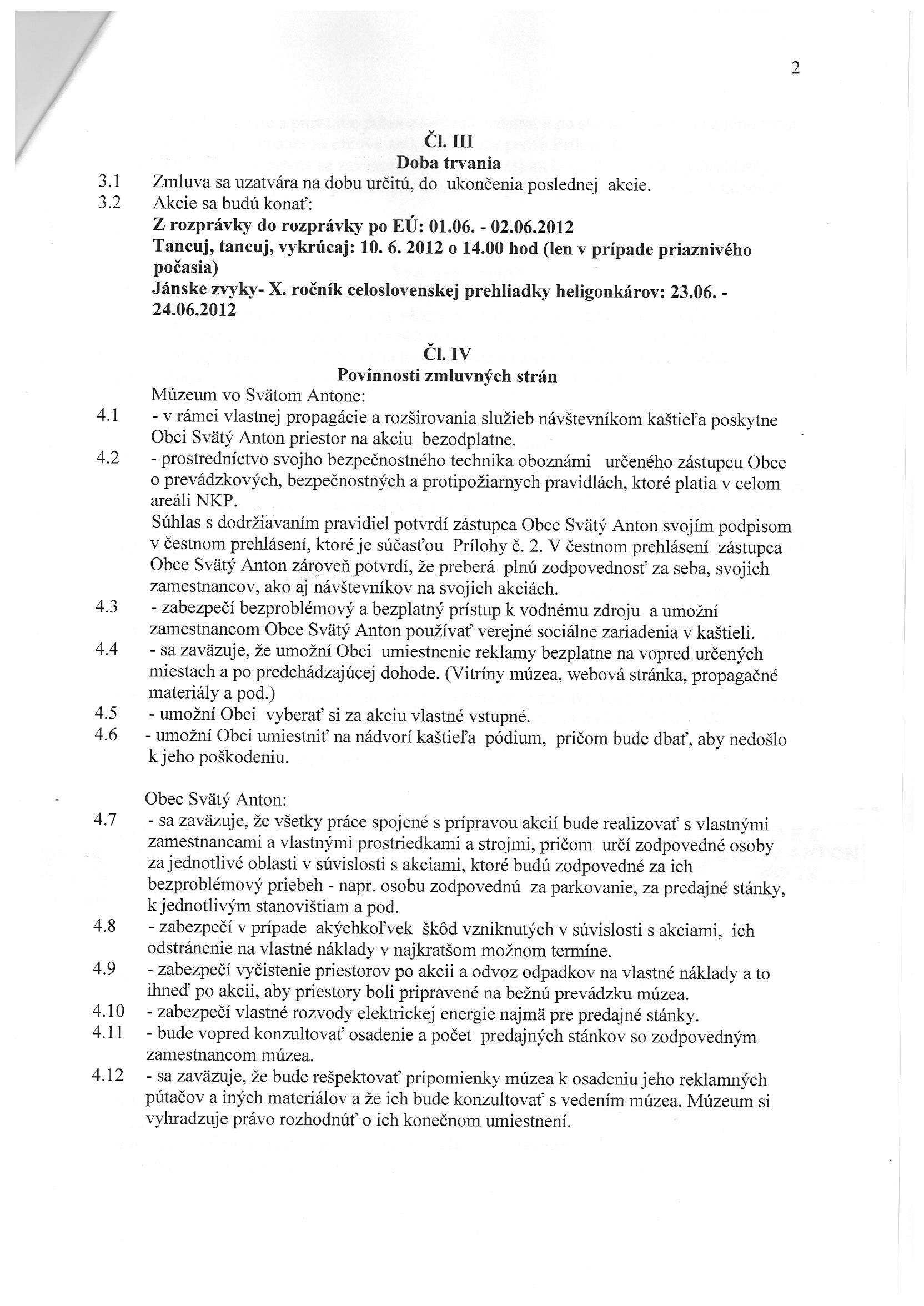 2

Čl. III
Doba trvania

3.1 Zmluva sa uzatvára na dobu určitú, do ukončenia poslednej akcie.

3.2 Akcie sa budú konať:
Z rozprávky do rozprávky po EÚ: 01.06. - 02.06.2012
Tancuj, tancuj, vykrúcaj: 10. 6. 2012 o 14.00 hod (len v prípade priaznivého počasia)
Jánske zvyky- X. ročník celoslovenskej prehliadky heligonkárov: 23.06. - 24.06.2012

Čl. IV
Povinnosti zmluvných strán

Múzeum vo Svätom Antone:

4.1 - v rámci vlastnej propagácie a rozširovania služieb návštevníkom kaštieľa poskytne Obci Svätý Anton priestor na akciu bezodplatne.

4.2 - prostredníctvo svojho bezpečnostného technika oboznámi určeného zástupcu Obce o prevádzkových, bezpečnostných a protipožiarnych pravidlách, ktoré platia v celom areáli NKP.
Súhlas s dodržiavaním pravidiel potvrdí zástupca Obce Svätý Anton svojím podpisom v čestnom prehlásení, ktoré je súčasťou Prílohy č. 2. V čestnom prehlásení zástupca Obce Svätý Anton zároveň potvrdí, že preberá plnú zodpovednosť za seba, svojich zamestnancov, ako aj návštevníkov na svojich akciách.

4.3 - zabezpečí bezproblémový a bezplatný prístup k vodnému zdroju a umožní zamestnancom Obce Svätý Anton používať verejné sociálne zariadenia v kaštieli.

4.4 - sa zaväzuje, že umožní Obci umiestnenie reklamy bezplatne na vopred určených miestach a po predchádzajúcej dohode. (Vitríny múzea, webová stránka, propagačné materiály a pod.)

4.5 - umožní Obci vyberať si za akciu vlastné vstupné.

4.6 - umožní Obci umiestniť na nádvorí kaštieľa pódium, pričom bude dbať, aby nedošlo k jeho poškodeniu.

Obec Svätý Anton:

4.7 - sa zaväzuje, že všetky práce spojené s prípravou akcií bude realizovať s vlastnými zamestnancami a vlastnými prostriedkami a strojmi, pričom určí zodpovedné osoby za jednotlivé oblasti v súvislosti s akciami, ktoré budú zodpovedné za ich bezproblémový priebeh - napr. osobu zodpovednú za parkovanie, za predajné stánky, k jednotlivým stanovištiam a pod.

4.8 - zabezpečí v prípade akýchkoľvek škôd vzniknutých v súvislosti s akciami, ich odstránenie na vlastné náklady v najkratšom možnom termíne.

4.9 - zabezpečí vyčistenie priestorov po akcii a odvoz odpadkov na vlastné náklady a to ihneď po akcii, aby priestory boli pripravené na bežnú prevádzku múzea.

4.10 - zabezpečí vlastné rozvody elektrickej energie najmä pre predajné stánky.

4.11 - bude vopred konzultovať osadenie a počet predajných stánkov so zodpovedným zamestnancom múzea.

4.12 - sa zaväzuje, že bude rešpektovať pripomienky múzea k osadeniu jeho reklamných pútačov a iných materiálov a že ich bude konzultovať s vedením múzea. Múzeum si vyhradzuje právo rozhodnúť o ich konečnom umiestnení.